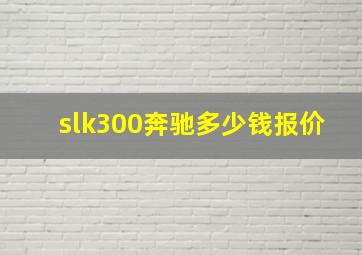 slk300奔驰多少钱报价